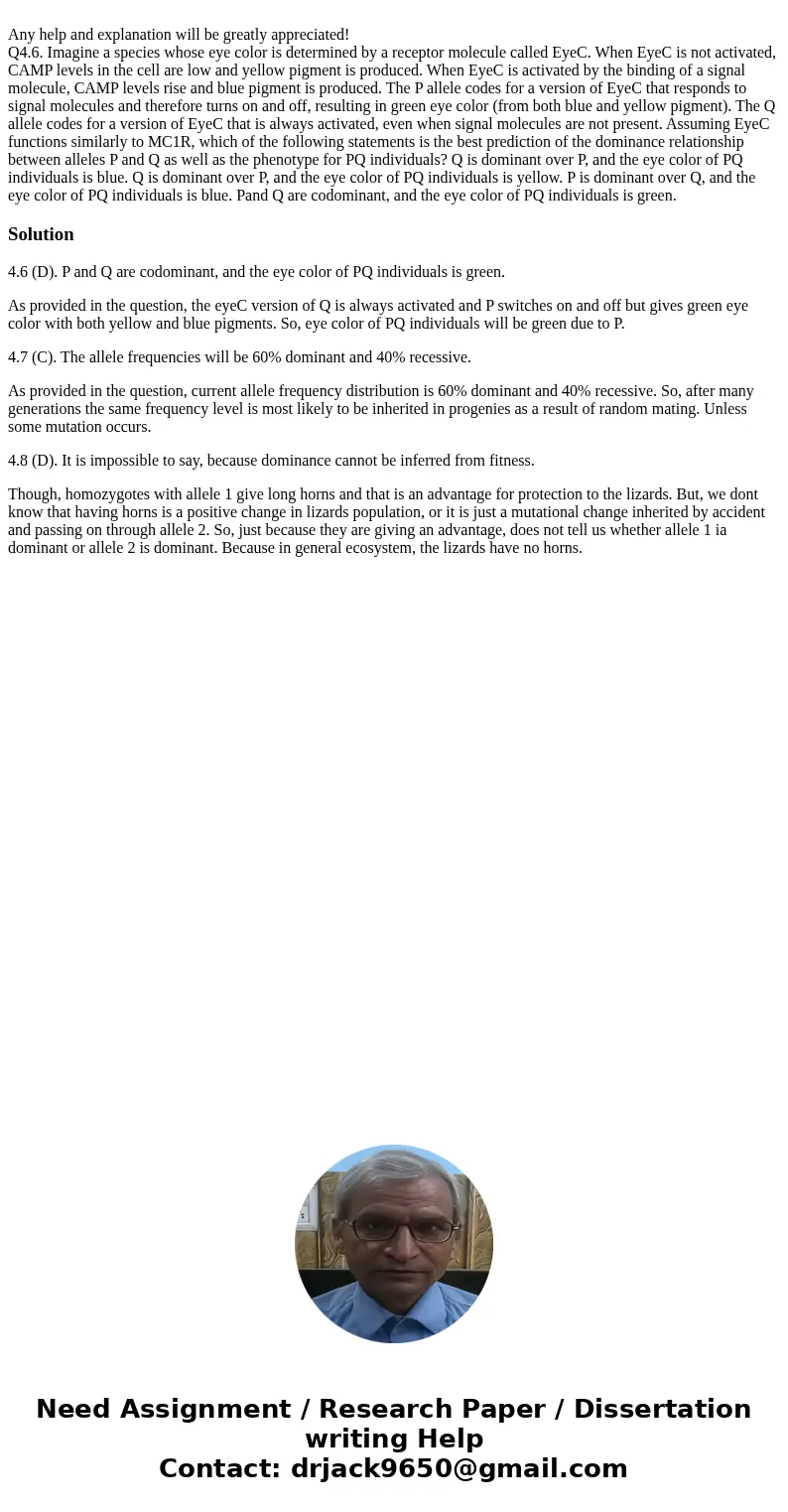 Any help and explanation will be greatly appreciated!
Q4.6. Imagine a species whose eye color is determined by a receptor molecule called EyeC. When EyeC is not activated, CAMP levels in the cell are low and yellow pigment is produced. When EyeC is activated by the binding of a signal molecule, CAMP levels rise and blue pigment is produced. The P allele codes for a version of EyeC that responds to signal molecules and therefore turns on and off, resulting in green eye color (from both blue and yellow pigment). The Q allele codes for a version of EyeC that is always activated, even when signal molecules are not present. Assuming EyeC functions similarly to MC1R, which of the following statements is the best prediction of the dominance relationship between alleles P and Q as well as the phenotype for PQ individuals? Q is dominant over P, and the eye color of PQ individuals is blue. Q is dominant over P, and the eye color of PQ individuals is yellow. P is dominant over Q, and the eye color of PQ individuals is blue. Pand Q are codominant, and the eye color of PQ individuals is green.

Solution

4.6 (D). P and Q are codominant, and the eye color of PQ individuals is green.

As provided in the question, the eyeC version of Q is always activated and P switches on and off but gives green eye color with both yellow and blue pigments. So, eye color of PQ individuals will be green due to P.

4.7 (C). The allele frequencies will be 60% dominant and 40% recessive.

As provided in the question, current allele frequency distribution is 60% dominant and 40% recessive. So, after many generations the same frequency level is most likely to be inherited in progenies as a result of random mating. Unless some mutation occurs.

4.8 (D). It is impossible to say, because dominance cannot be inferred from fitness.

Though, homozygotes with allele 1 give long horns and that is an advantage for protection to the lizards. But, we dont know that having horns is a positive change in lizards population, or it is just a mutational change inherited by accident and passing on through allele 2. So, just because they are giving an advantage, does not tell us whether allele 1 ia dominant or allele 2 is dominant. Because in general ecosystem, the lizards have no horns.

Need Assignment / Research Paper / Dissertation writing Help
Contact: drjack9650@gmail.com